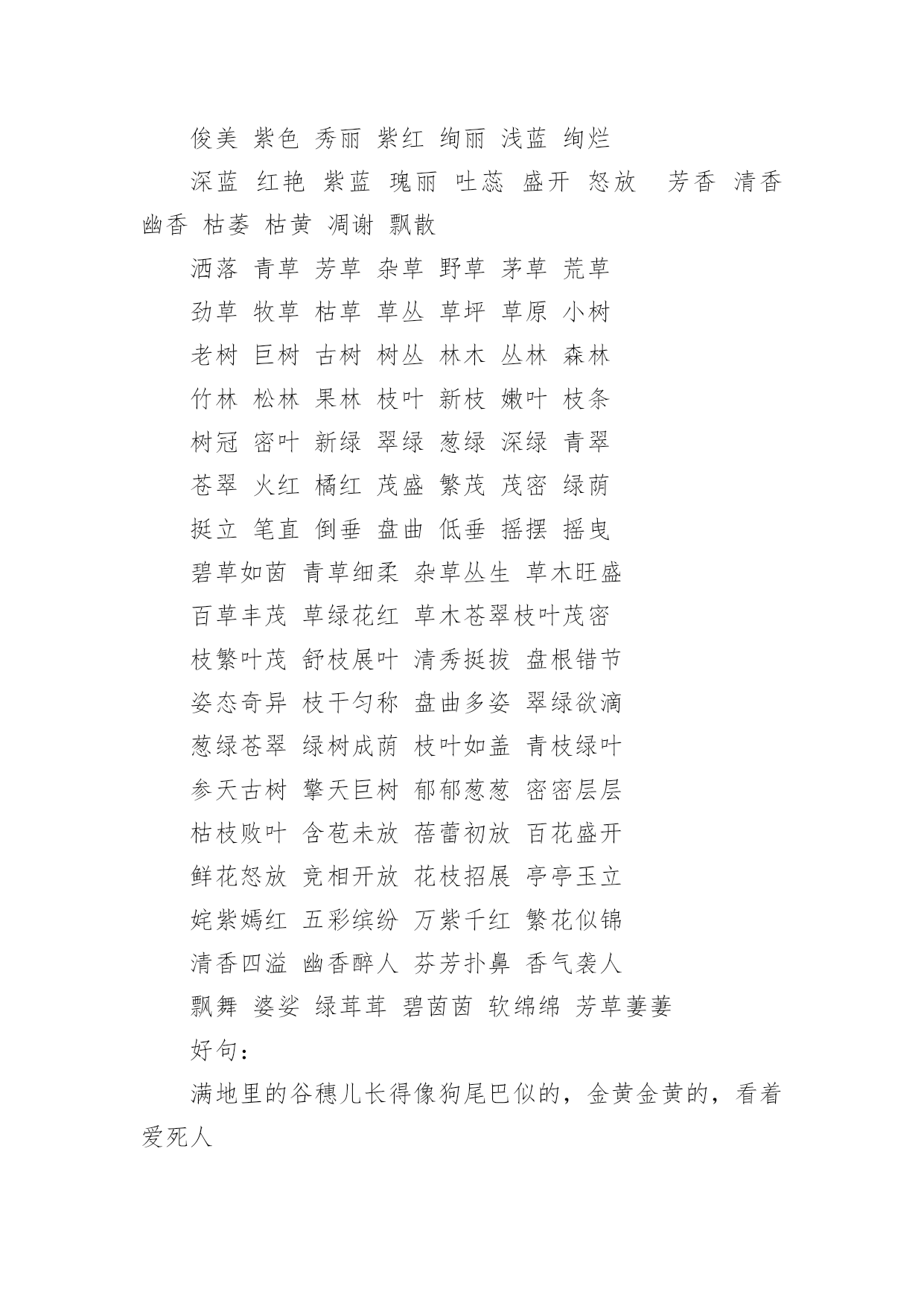 俊美 紫色 秀丽 紫红 绚丽 浅蓝 绚烂

深蓝 红艳 紫蓝 瑰丽 吐蕊 盛开 怒放 芳香 清香 幽香 枯萎 枯黄 凋谢 飘散

洒落 青草 芳草 杂草 野草 茅草 荒草

劲草 牧草 枯草 草丛 草坪 草原 小树

老树 巨树 古树 树丛 林木 丛林 森林

竹林 松林 果林 枝叶 新枝 嫩叶 枝条

树冠 密叶 新绿 翠绿 葱绿 深绿 青翠

苍翠 火红 橘红 茂盛 繁茂 茂密 绿荫

挺立 笔直 倒垂 盘曲 低垂 摇摆 摇曳

碧草如茵 青草细柔 杂草丛生 草木旺盛

百草丰茂 草绿花红 草木苍翠枝叶茂密

枝繁叶茂 舒枝展叶 清秀挺拔 盘根错节

姿态奇异 枝干匀称 盘曲多姿 翠绿欲滴

葱绿苍翠 绿树成荫 枝叶如盖 青枝绿叶

参天古树 擎天巨树 郁郁葱葱 密密层层

枯枝败叶 含苞未放 蓓蕾初放 百花盛开

鲜花怒放 竞相开放 花枝招展 亭亭玉立

姹紫嫣红 五彩缤纷 万紫千红 繁花似锦

清香四溢 幽香醉人 芬芳扑鼻 香气袭人

飘舞 婆娑 绿茸茸 碧茵茵 软绵绵 芳草萋萋

好句：

满地里的谷穗儿长得像狗尾巴似的，金黄金黄的，看着爱死人